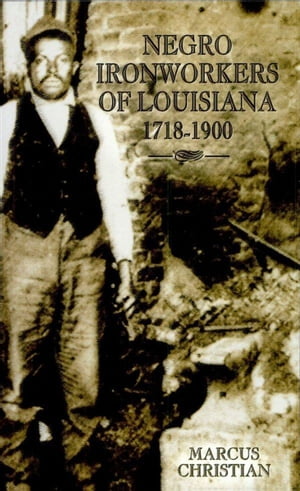 NEGRO IRONWORKERS OF LOUISIANA
1718-1900

MARCUS CHRISTIAN